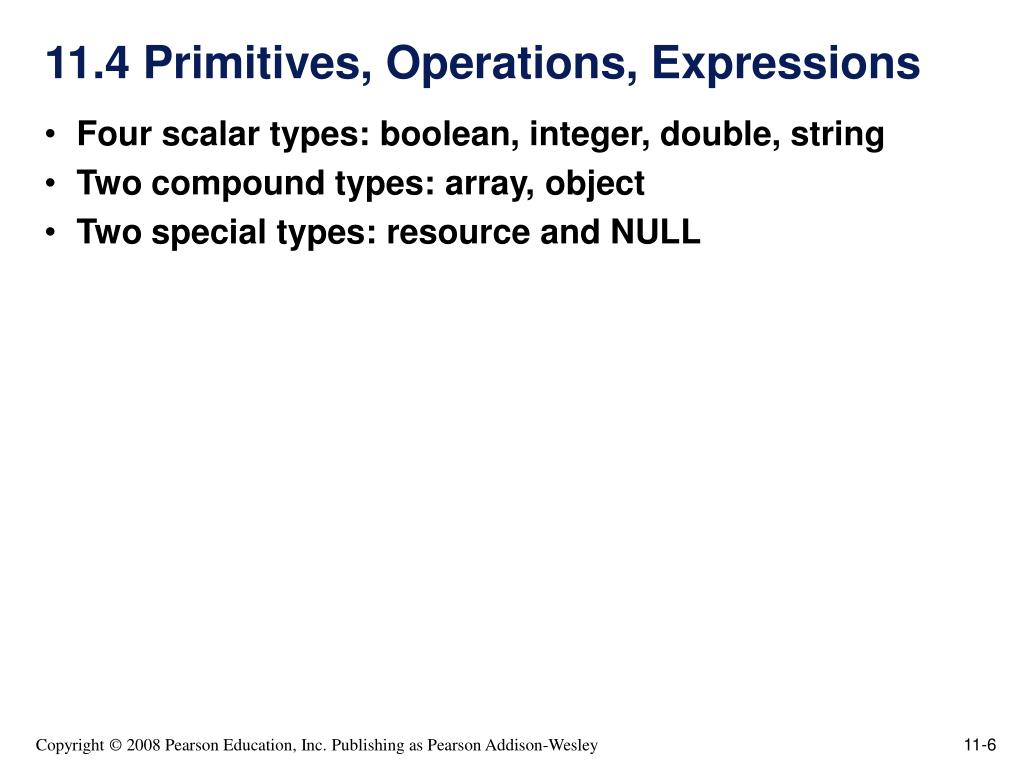 11.4 Primitives, Operations, Expressions

• Four scalar types: boolean, integer, double, string
• Two compound types: array, object
• Two special types: resource and NULL

Copyright © 2008 Pearson Education, Inc. Publishing as Pearson Addison-Wesley

11-6